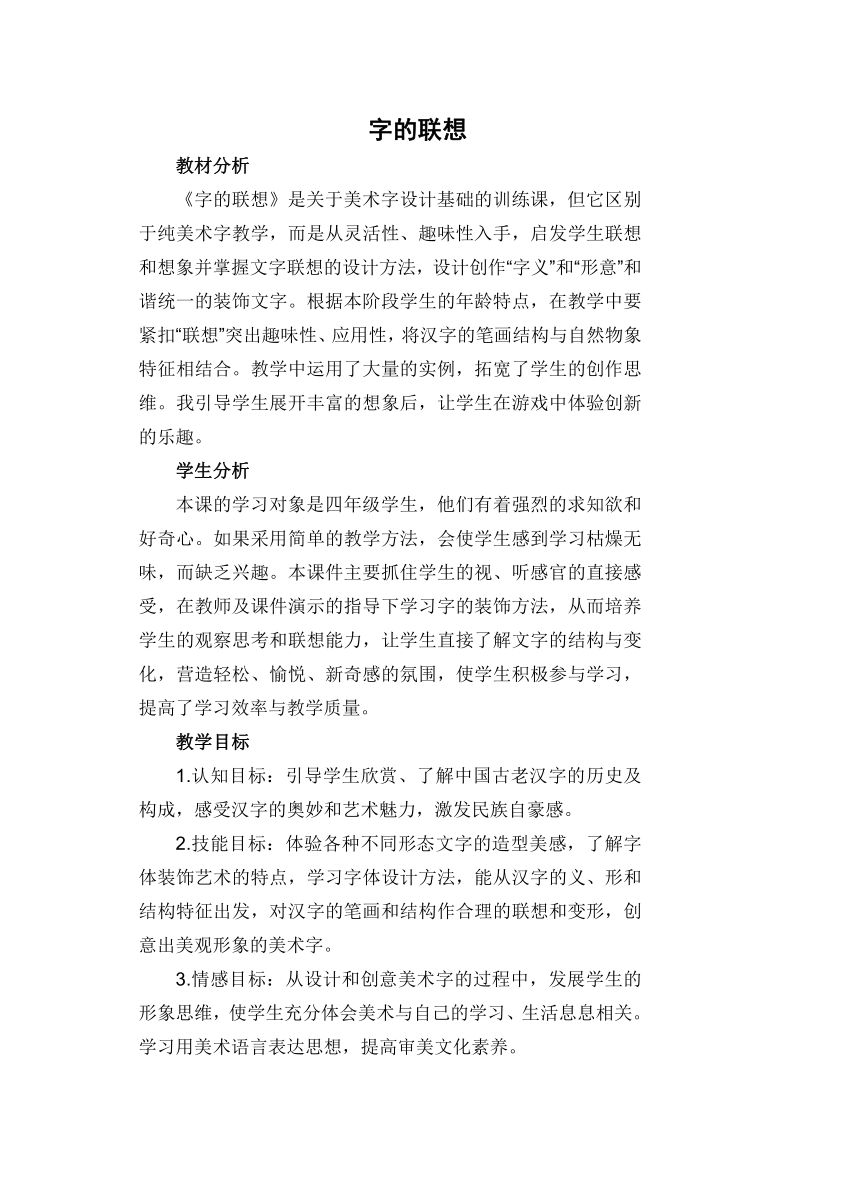 字的联想

教材分析

《字的联想》是关于美术字设计基础的训练课，但它区别于纯美术字教学，而是从灵活性、趣味性入手，启发学生联想和想象并掌握文字联想的设计方法，设计创作“字义”和“形意”和谐统一的装饰文字。根据本阶段学生的年龄特点，在教学中要紧扣“联想”突出趣味性、应用性，将汉字的笔画结构与自然物象特征相结合。教学中运用了大量的实例，拓宽了学生的创作思维。我引导学生展开丰富的想象后，让学生在游戏中体验创新的乐趣。

学生分析

本课的学习对象是四年级学生，他们有着强烈的求知欲和好奇心。如果采用简单的教学方法，会使学生感到学习枯燥无味，而缺乏兴趣。本课件主要抓住学生的视、听感官的直接感受，在教师及课件演示的指导下学习字的装饰方法，从而培养学生的观察思考和联想能力，让学生直接了解文字的结构与变化，营造轻松、愉悦、新奇感的氛围，使学生积极参与学习，提高了学习效率与教学质量。

教学目标

1.认知目标：引导学生欣赏、了解中国古老汉字的历史及构成，感受汉字的奥妙和艺术魅力，激发民族自豪感。

2.技能目标：体验各种不同形态文字的造型美感，了解字体装饰艺术的特点，学习字体设计方法，能从汉字的义、形和结构特征出发，对汉字的笔画和结构作合理的联想和变形，创意出美观形象的美术字。

3.情感目标：从设计和创意美术字的过程中，发展学生的形象思维，使学生充分体会美术与自己的学习、生活息息相关。学习用美术语言表达思想，提高审美文化素养。